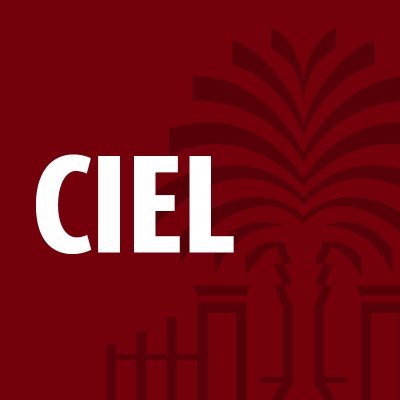 CIEL